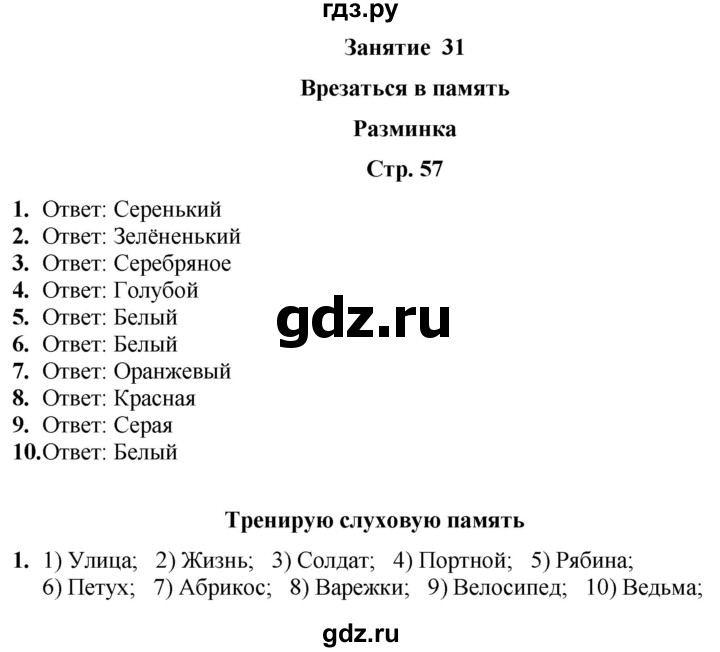 гдз.ру

Занятие 31

Врезаться в память

Разминка

Стр. 57

1. Ответ: Серенький
2. Ответ: Зелёненький
3. Ответ: Серебряное
4. Ответ: Голубой
5. Ответ: Белый
6. Ответ: Белый
7. Ответ: Оранжевый
8. Ответ: Красная
9. Ответ: Серая
10. Ответ: Белый

gdz.ru

Тренирую слуховую память

1. 1) Улица; 2) Жизнь; 3) Солдат; 4) Портной; 5) Рябина; 6) Петух; 7) Абрикос; 8) Варежки; 9) Велосипед; 10) Ведьма;

gdz.ru